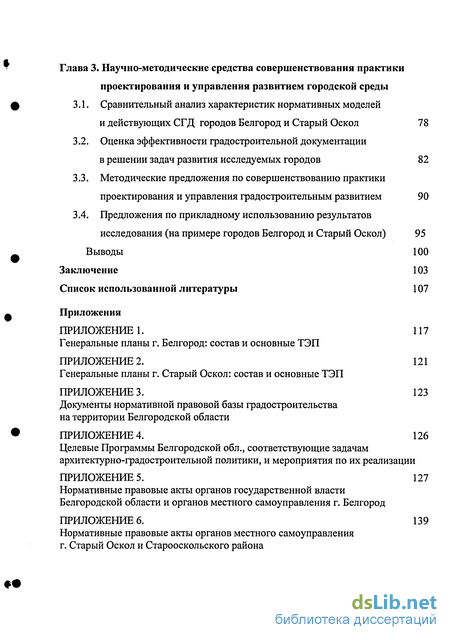 Глава 3. Научно-методические средства совершенствования практики проектирования и управления развитием городской среды

3.1. Сравнительный анализ характеристик нормативных моделей и действующих СГД городов Белгород и Старый Оскол 78

3.2. Оценка эффективности градостроительной документации в решении задач развития исследуемых городов 82

3.3. Методические предложения по совершенствованию практики проектирования и управления градостроительным развитием 90

3.4. Предложения по прикладному использованию результатов исследования (на примере городов Белгород и Старый Оскол) 95

Выводы 100

Заключение 103

Список использованной литературы 107

Приложения

ПРИЛОЖЕНИЕ 1. 117
Генеральные планы г. Белгород: состав и основные ТЭП

ПРИЛОЖЕНИЕ 2. 121
Генеральные планы г. Старый Оскол: состав и основные ТЭП

ПРИЛОЖЕНИЕ 3. 123
Документы нормативной правовой базы градостроительства на территории Белгородской области

ПРИЛОЖЕНИЕ 4. 126
Целевые Программы Белгородской обл., соответствующие задачам архитектурно-градостроительной политики, и мероприятия по их реализации

ПРИЛОЖЕНИЕ 5. 127
Нормативные правовые акты органов государственной власти Белгородской области и органов местного самоуправления г. Белгород

ПРИЛОЖЕНИЕ 6. 139
Нормативные правовые акты органов местного самоуправления г. Старый Оскол и Старооскольского района

dsLib.net
библиотека диссертаций